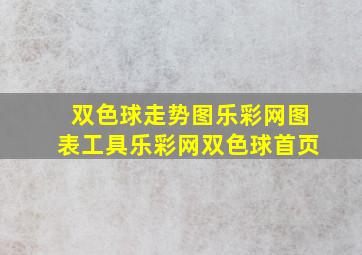 双色球走势图乐彩网图表工具乐彩网双色球首页